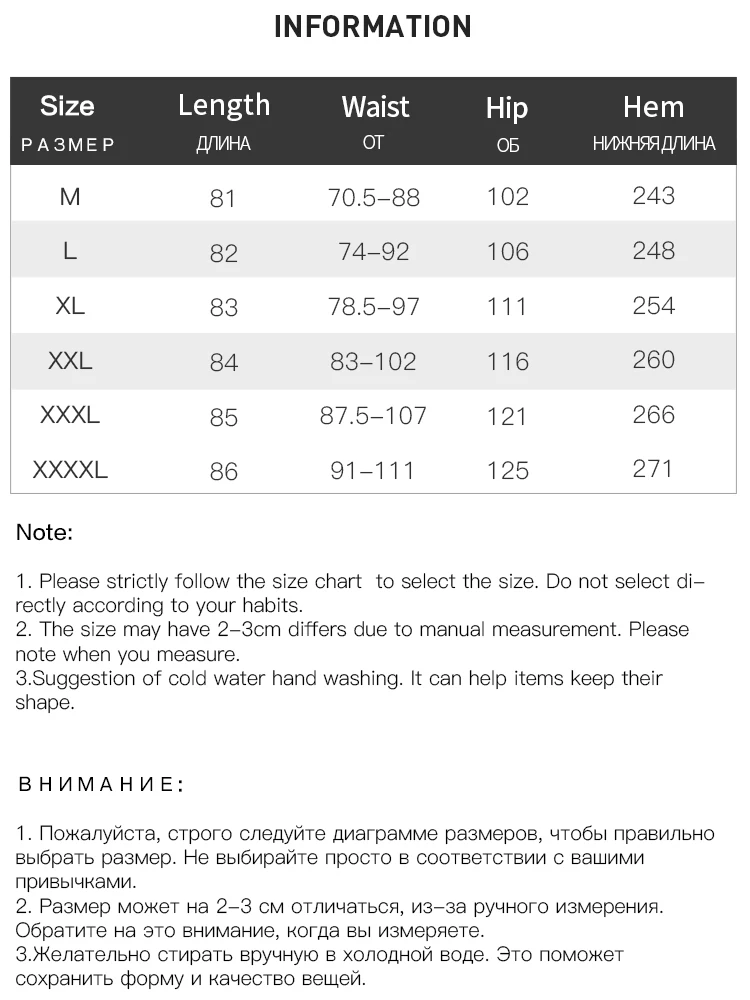 INFORMATION

| Size РАЗМЕР | Length ДЛИНА | Waist ОТ | Hip ОБ | Hem НИЖНЯЯ ДЛИНА |
|---|---|---|---|---|
| M | 81 | 70.5–88 | 102 | 243 |
| L | 82 | 74–92 | 106 | 248 |
| XL | 83 | 78.5–97 | 111 | 254 |
| XXL | 84 | 83–102 | 116 | 260 |
| XXXL | 85 | 87.5–107 | 121 | 266 |
| XXXXL | 86 | 91–111 | 125 | 271 |

Note:

1. Please strictly follow the size chart to select the size. Do not select directly according to your habits.
2. The size may have 2–3cm differs due to manual measurement. Please note when you measure.
3.Suggestion of cold water hand washing. It can help items keep their shape.

ВНИМАНИЕ:

1. Пожалуйста, строго следуйте диаграмме размеров, чтобы правильно выбрать размер. Не выбирайте просто в соответствии с вашими привычками.
2. Размер может на 2–3 см отличаться, из–за ручного измерения. Обратите на это внимание, когда вы измеряете.
3.Желательно стирать вручную в холодной воде. Это поможет сохранить форму и качество вещей.